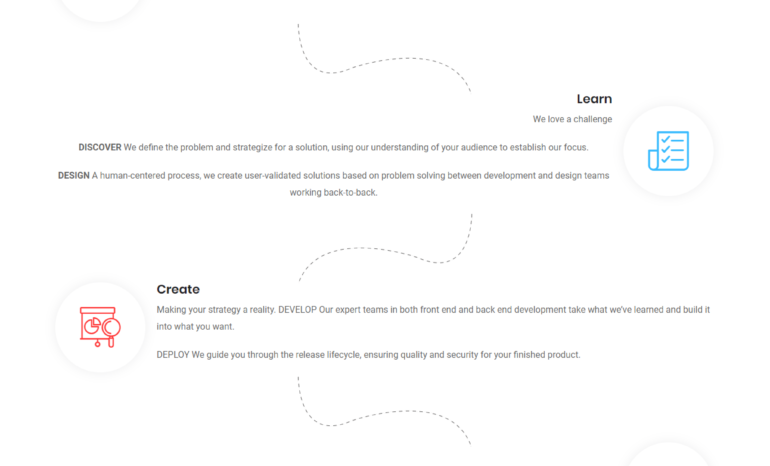 Learn

We love a challenge

DISCOVER We define the problem and strategize for a solution, using our understanding of your audience to establish our focus.

DESIGN A human-centered process, we create user-validated solutions based on problem solving between development and design teams working back-to-back.

Create

Making your strategy a reality. DEVELOP Our expert teams in both front end and back end development take what we've learned and build it into what you want.

DEPLOY We guide you through the release lifecycle, ensuring quality and security for your finished product.